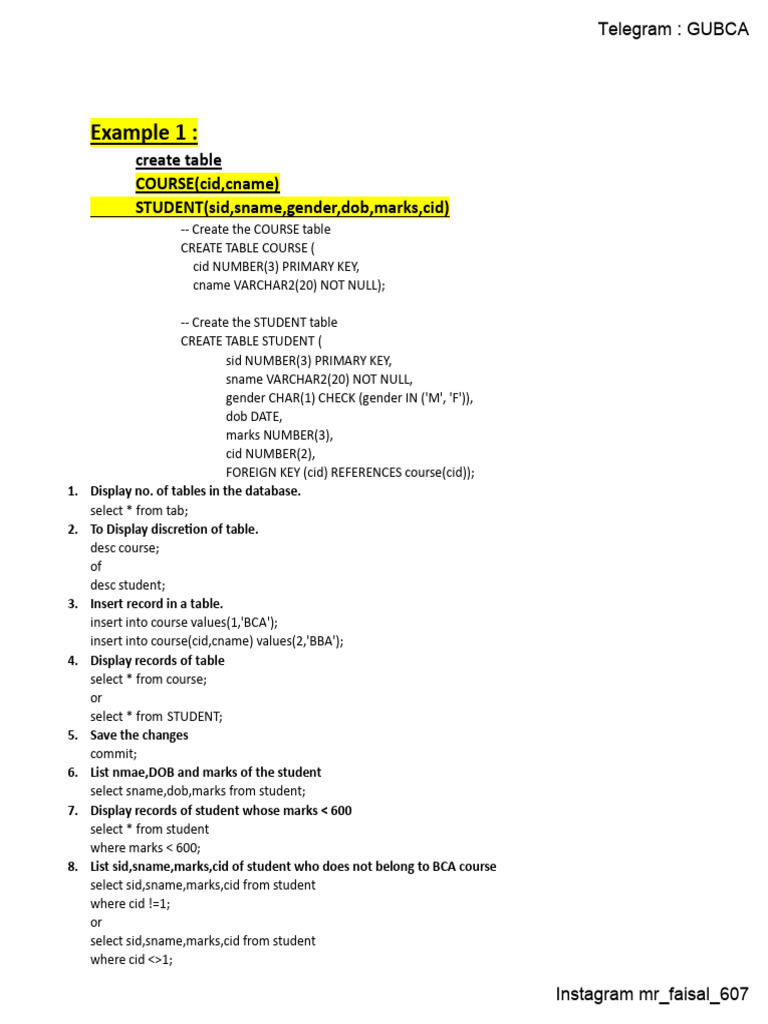 Telegram : GUBCA

Example 1 :

create table

COURSE(cid,cname)

STUDENT(sid,sname,gender,dob,marks,cid)

-- Create the COURSE table
CREATE TABLE COURSE (
cid NUMBER(3) PRIMARY KEY,
cname VARCHAR2(20) NOT NULL);

-- Create the STUDENT table
CREATE TABLE STUDENT (
sid NUMBER(3) PRIMARY KEY,
sname VARCHAR2(20) NOT NULL,
gender CHAR(1) CHECK (gender IN ('M', 'F')),
dob DATE,
marks NUMBER(3),
cid NUMBER(2),
FOREIGN KEY (cid) REFERENCES course(cid));

1. Display no. of tables in the database.
select * from tab;
2. To Display discretion of table.
desc course;
of
desc student;
3. Insert record in a table.
insert into course values(1,'BCA');
insert into course(cid,cname) values(2,'BBA');
4. Display records of table
select * from course;
or
select * from STUDENT;
5. Save the changes
commit;
6. List nmae,DOB and marks of the student
select sname,dob,marks from student;
7. Display records of student whose marks < 600
select * from student
where marks < 600;
8. List sid,sname,marks,cid of student who does not belong to BCA course
select sid,sname,marks,cid from student
where cid !=1;
or
select sid,sname,marks,cid from student
where cid <>1;

Instagram mr_faisal_607